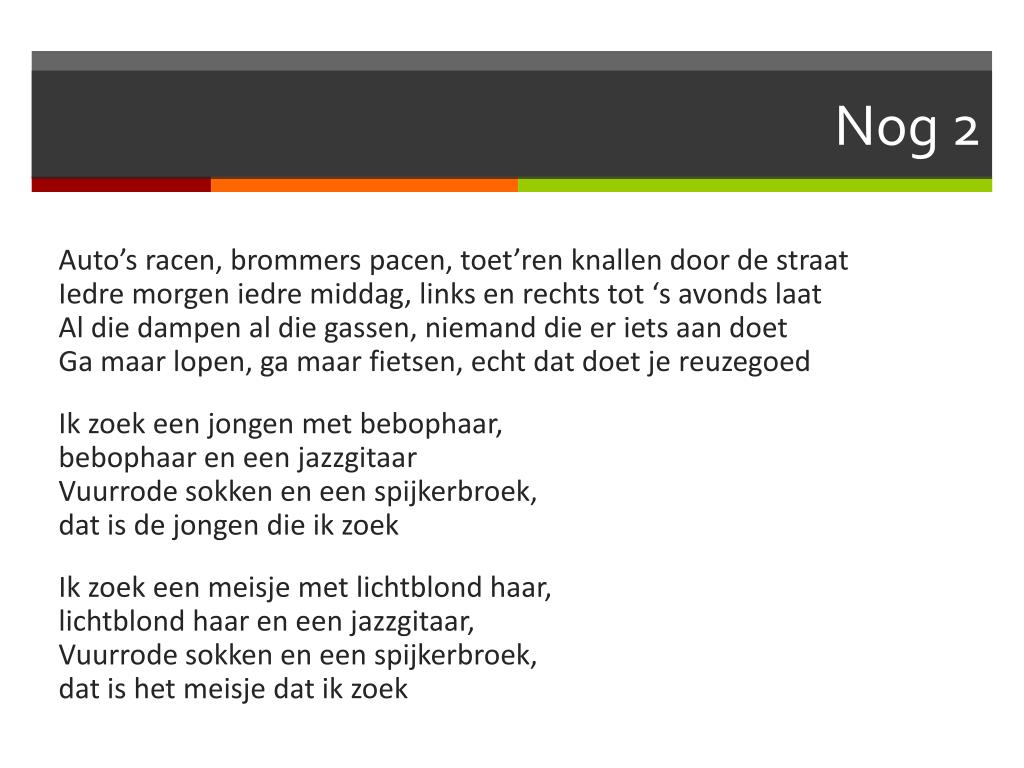 Nog 2

Auto’s racen, brommers pacen, toet’ren knallen door de straat
Iedre morgen iedre middag, links en rechts tot ‘s avonds laat
Al die dampen al die gassen, niemand die er iets aan doet
Ga maar lopen, ga maar fietsen, echt dat doet je reuzegoed

Ik zoek een jongen met bebophaar,
bebophaar en een jazzgitaar
Vuurrode sokken en een spijkerbroek,
dat is de jongen die ik zoek

Ik zoek een meisje met lichtblond haar,
lichtblond haar en een jazzgitaar,
Vuurrode sokken en een spijkerbroek,
dat is het meisje dat ik zoek